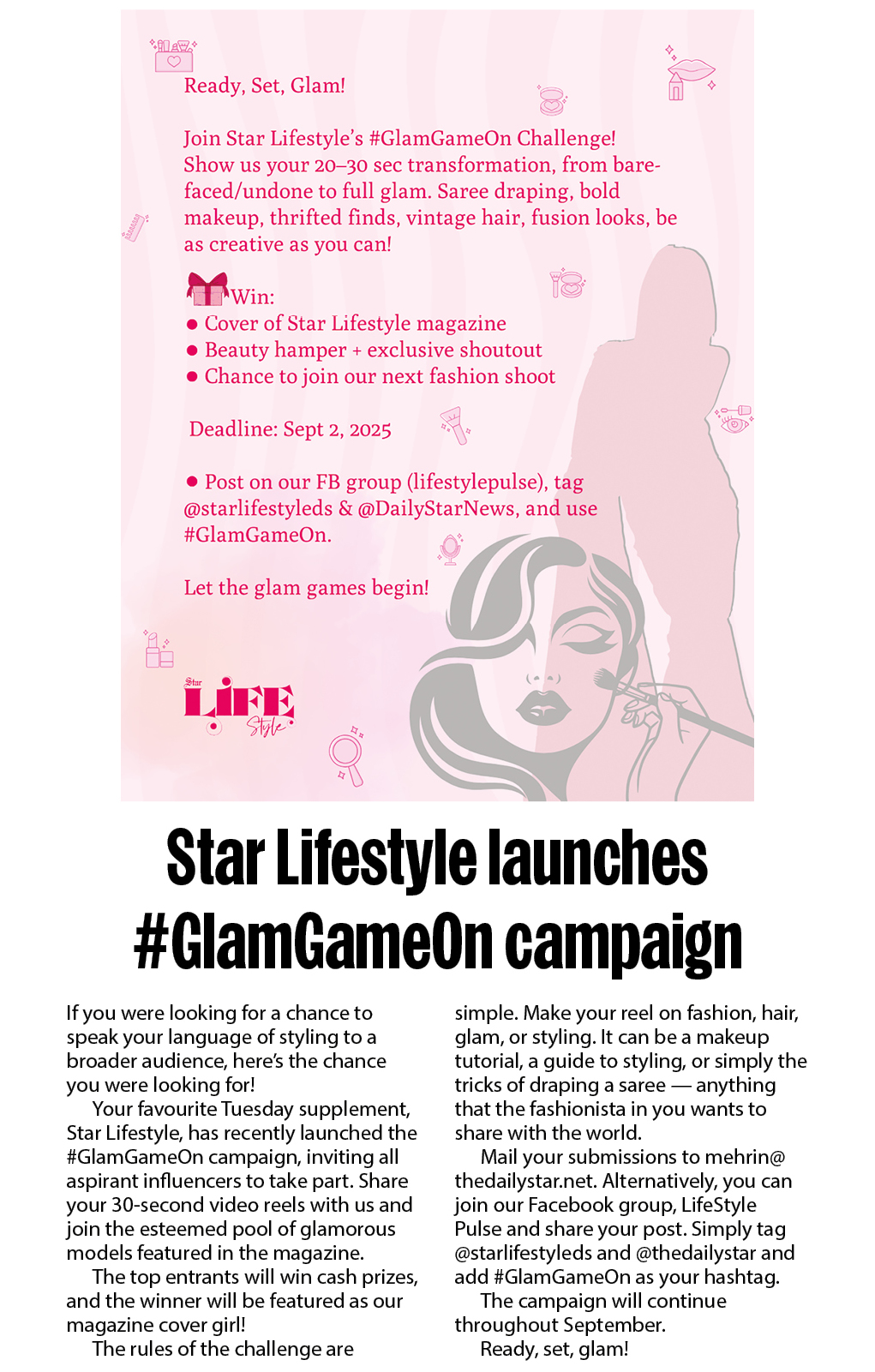 Ready, Set, Glam!

Join Star Lifestyle's #GlamGameOn Challenge! Show us your 20–30 sec transformation, from bare-faced/undone to full glam. Saree draping, bold makeup, thrifted finds, vintage hair, fusion looks, be as creative as you can!

Win:
• Cover of Star Lifestyle magazine
• Beauty hamper + exclusive shoutout
• Chance to join our next fashion shoot

Deadline: Sept 2, 2025

• Post on our FB group (lifestylepulse), tag @starlifestyleds & @DailyStarNews, and use #GlamGameOn.

Let the glam games begin!

Star LIFE Style

Star Lifestyle launches #GlamGameOn campaign

If you were looking for a chance to speak your language of styling to a broader audience, here's the chance you were looking for!

Your favourite Tuesday supplement, Star Lifestyle, has recently launched the #GlamGameOn campaign, inviting all aspirant influencers to take part. Share your 30-second video reels with us and join the esteemed pool of glamorous models featured in the magazine.

The top entrants will win cash prizes, and the winner will be featured as our magazine cover girl!

The rules of the challenge are simple. Make your reel on fashion, hair, glam, or styling. It can be a makeup tutorial, a guide to styling, or simply the tricks of draping a saree — anything that the fashionista in you wants to share with the world.

Mail your submissions to mehrin@thedailystar.net. Alternatively, you can join our Facebook group, LifeStyle Pulse and share your post. Simply tag @starlifestyleds and @thedailystar and add #GlamGameOn as your hashtag.

The campaign will continue throughout September.

Ready, set, glam!